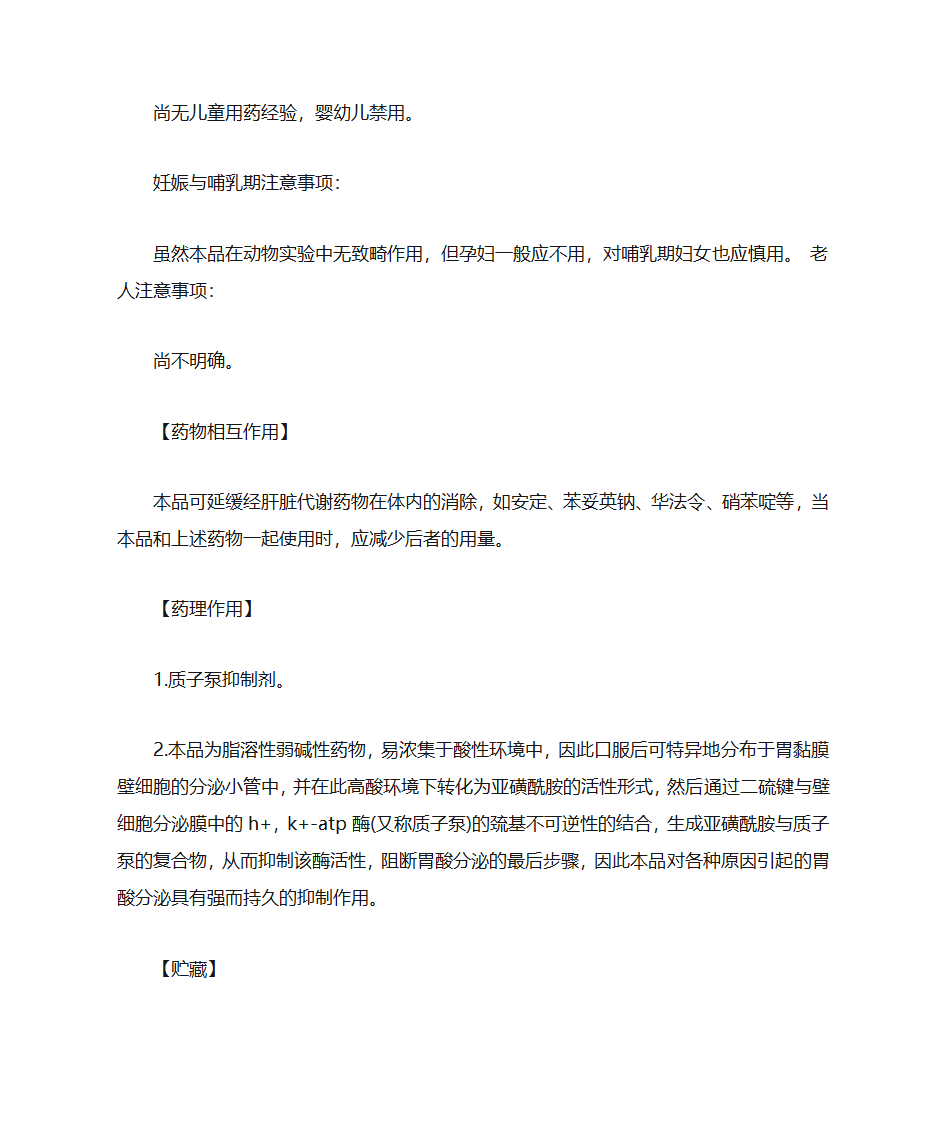 尚无儿童用药经验，婴幼儿禁用。

妊娠与哺乳期注意事项：

虽然本品在动物实验中无致畸作用，但孕妇一般应不用，对哺乳期妇女也应慎用。 老人注意事项：

尚不明确。

【药物相互作用】

本品可延缓经肝脏代谢药物在体内的消除，如安定、苯妥英钠、华法令、硝苯啶等，当本品和上述药物一起使用时，应减少后者的用量。

【药理作用】

1.质子泵抑制剂。

2.本品为脂溶性弱碱性药物，易浓集于酸性环境中，因此口服后可特异地分布于胃黏膜壁细胞的分泌小管中，并在此高酸环境下转化为亚磺酰胺的活性形式，然后通过二硫键与壁细胞分泌膜中的 h+，k+-atp 酶(又称质子泵)的巯基不可逆性的结合，生成亚磺酰胺与质子泵的复合物，从而抑制该酶活性，阻断胃酸分泌的最后步骤，因此本品对各种原因引起的胃酸分泌具有强而持久的抑制作用。

【贮藏】